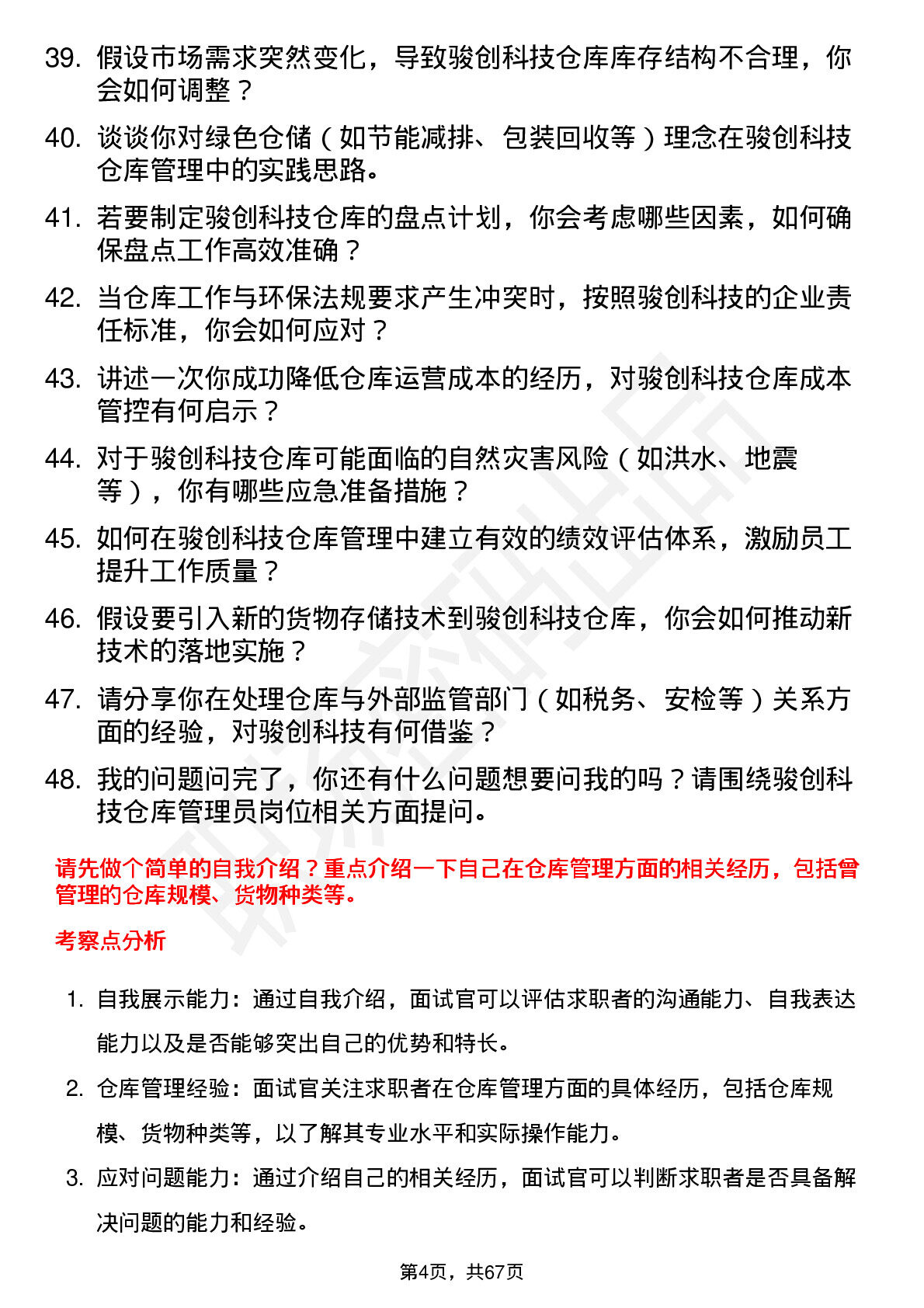 39. 假设市场需求突然变化，导致骏创科技仓库库存结构不合理，你会如何调整？

40. 谈谈你对绿色仓储（如节能减排、包装回收等）理念在骏创科技仓库管理中的实践思路。

41. 若要制定骏创科技仓库的盘点计划，你会考虑哪些因素，如何确保盘点工作高效准确？

42. 当仓库工作与环保法规要求产生冲突时，按照骏创科技的企业责任标准，你会如何应对？

43. 讲述一次你成功降低仓库运营成本的经历，对骏创科技仓库成本管控有何启示？

44. 对于骏创科技仓库可能面临的自然灾害风险（如洪水、地震等），你有哪些应急准备措施？

45. 如何在骏创科技仓库管理中建立有效的绩效评估体系，激励员工提升工作质量？

46. 假设要引入新的货物存储技术到骏创科技仓库，你会如何推动新技术的落地实施？

47. 请分享你在处理仓库与外部监管部门（如税务、安检等）关系方面的经验，对骏创科技有何借鉴？

48. 我的问题问完了，你还有什么问题想要问我的吗？请围绕骏创科技仓库管理员岗位相关方面提问。

请先做个简单的自我介绍？重点介绍一下自己在仓库管理方面的相关经历，包括曾管理的仓库规模、货物种类等。

考察点分析

1. 自我展示能力：通过自我介绍，面试官可以评估求职者的沟通能力、自我表达能力以及是否能够突出自己的优势和特长。

2. 仓库管理经验：面试官关注求职者在仓库管理方面的具体经历，包括仓库规模、货物种类等，以了解其专业水平和实际操作能力。

3. 应对问题能力：通过介绍自己的相关经历，面试官可以判断求职者是否具备解决问题的能力和经验。

第4页，共67页